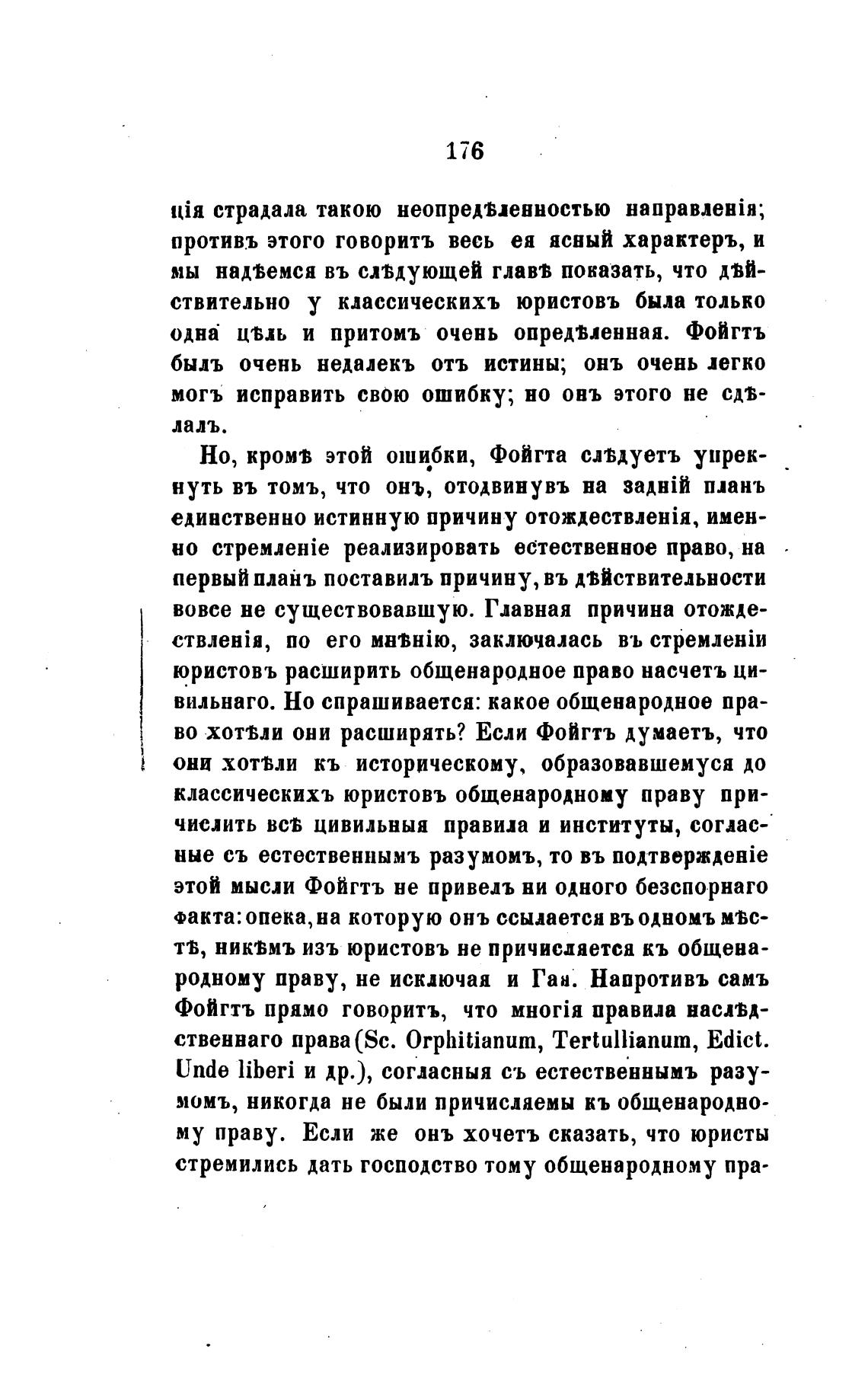 176

ція страдала такою неопредѣленностью направленія; противъ этого говоритъ весь ея ясный характеръ, и мы надѣемся въ слѣдующей главѣ показать, что дѣйствительно у классическихъ юристовъ была только одна цѣль и притомъ очень опредѣленная. Фойгтъ былъ очень недалекъ отъ истины; онъ очень легко могъ исправить свою ошибку; но онъ этого не сдѣлалъ.

Но, кромѣ этой ошибки, Фойгта слѣдуетъ упрекнуть въ томъ, что онъ, отодвинувъ на задній планъ единственно истинную причину отождествленія, именно стремленіе реализировать естественное право, на первый планъ поставилъ причину, въ дѣйствительности вовсе не существовавшую. Главная причина отождествленія, по его мнѣнію, заключалась въ стремленіи юристовъ расширить общенародное право насчетъ цивильнаго. Но спрашивается: какое общенародное право хотѣли они расширять? Если Фойгтъ думаетъ, что они хотѣли къ историческому, образовавшемуся до классическихъ юристовъ общенародному праву причислить всѣ цивильныя правила и институты, согласные съ естественнымъ разумомъ, то въ подтвержденіе этой мысли Фойгтъ не привелъ ни одного безспорнаго факта: опека, на которую онъ ссылается въ одномъ мѣстѣ, никѣмъ изъ юристовъ не причисляется къ общенародному праву, не исключая и Гая. Напротивъ самъ Фойгтъ прямо говоритъ, что многія правила наслѣдственнаго права (Sc. Orphitianum, Tertullianum, Edict. Unde liberi и др.), согласныя съ естественнымъ разумомъ, никогда не были причисляемы къ общенародному праву. Если же онъ хочетъ сказать, что юристы стремились дать господство тому общенародному пра-